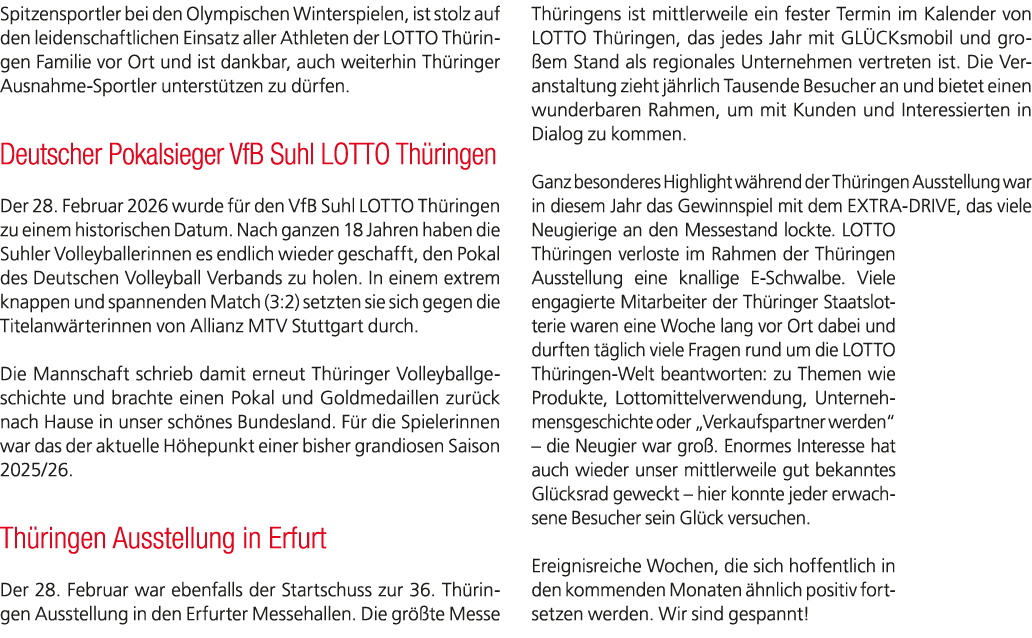 Spitzensportler bei den Olympischen Winterspielen, ist stolz auf den leidenschaftlichen Einsatz aller Athleten der LOTTO Thüringen Familie vor Ort und ist dankbar, auch weiterhin Thüringer Ausnahme-Sportler unterstützen zu dürfen.

Deutscher Pokalsieger VfB Suhl LOTTO Thüringen

Der 28. Februar 2026 wurde für den VfB Suhl LOTTO Thüringen zu einem historischen Datum. Nach ganzen 18 Jahren haben die Suhler Volleyballerinnen es endlich wieder geschafft, den Pokal des Deutschen Volleyball Verbands zu holen. In einem extrem knappen und spannenden Match (3:2) setzten sie sich gegen die Titelanwärterinnen von Allianz MTV Stuttgart durch.

Die Mannschaft schrieb damit erneut Thüringer Volleyballgeschichte und brachte einen Pokal und Goldmedaillen zurück nach Hause in unser schönes Bundesland. Für die Spielerinnen war das der aktuelle Höhepunkt einer bisher grandiosen Saison 2025/26.

Thüringen Ausstellung in Erfurt

Der 28. Februar war ebenfalls der Startschuss zur 36. Thüringen Ausstellung in den Erfurter Messehallen. Die größte Messe Thüringens ist mittlerweile ein fester Termin im Kalender von LOTTO Thüringen, das jedes Jahr mit GLÜCKsmobil und großem Stand als regionales Unternehmen vertreten ist. Die Veranstaltung zieht jährlich Tausende Besucher an und bietet einen wunderbaren Rahmen, um mit Kunden und Interessierten in Dialog zu kommen.

Ganz besonderes Highlight während der Thüringen Ausstellung war in diesem Jahr das Gewinnspiel mit dem EXTRA-DRIVE, das viele Neugierige an den Messestand lockte. LOTTO Thüringen verloste im Rahmen der Thüringen Ausstellung eine knallige E-Schwalbe. Viele engagierte Mitarbeiter der Thüringer Staatslotterie waren eine Woche lang vor Ort dabei und durften täglich viele Fragen rund um die LOTTO Thüringen-Welt beantworten: zu Themen wie Produkte, Lottomittelverwendung, Unternehmensgeschichte oder „Verkaufspartner werden“ – die Neugier war groß. Enormes Interesse hat auch wieder unser mittlerweile gut bekanntes Glücksrad geweckt – hier konnte jeder erwachsene Besucher sein Glück versuchen.

Ereignisreiche Wochen, die sich hoffentlich in den kommenden Monaten ähnlich positiv fortsetzen werden. Wir sind gespannt!